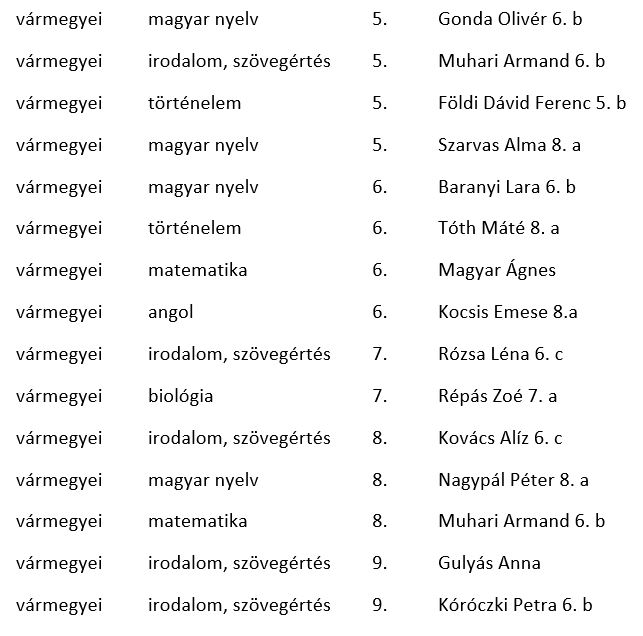 | vármegyei | magyar nyelv | 5. | Gonda Olivér 6. b |
|---|---|---|---|
| vármegyei | irodalom, szövegértés | 5. | Muhari Armand 6. b |
| vármegyei | történelem | 5. | Földi Dávid Ferenc 5. b |
| vármegyei | magyar nyelv | 5. | Szarvas Alma 8. a |
| vármegyei | magyar nyelv | 6. | Baranyi Lara 6. b |
| vármegyei | történelem | 6. | Tóth Máté 8. a |
| vármegyei | matematika | 6. | Magyar Ágnes |
| vármegyei | angol | 6. | Kocsis Emese 8.a |
| vármegyei | irodalom, szövegértés | 7. | Rózsa Léna 6. c |
| vármegyei | biológia | 7. | Répás Zoé 7. a |
| vármegyei | irodalom, szövegértés | 8. | Kovács Alíz 6. c |
| vármegyei | magyar nyelv | 8. | Nagypál Péter 8. a |
| vármegyei | matematika | 8. | Muhari Armand 6. b |
| vármegyei | irodalom, szövegértés | 9. | Gulyás Anna |
| vármegyei | irodalom, szövegértés | 9. | Kóróczki Petra 6. b |